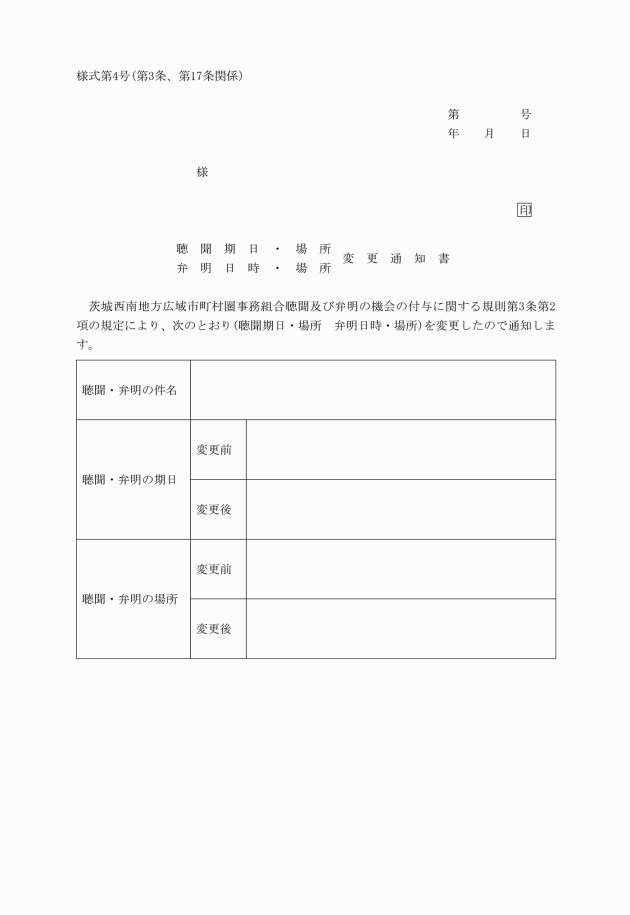 様式第4号(第3条、第17条関係)

第　　号
年　月　日

様

印

聴聞期日・場所
弁明日時・場所　変更通知書

茨城西南地方広域市町村圏事務組合聴聞及び弁明の機会の付与に関する規則第3条第2項の規定により、次のとおり(聴聞期日・場所　弁明日時・場所)を変更したので通知します。

| 聴聞・弁明の件名 | | |
|---|---|---|
| 聴聞・弁明の期日 | 変更前 | |
| | 変更後 | |
| 聴聞・弁明の場所 | 変更前 | |
| | 変更後 | |